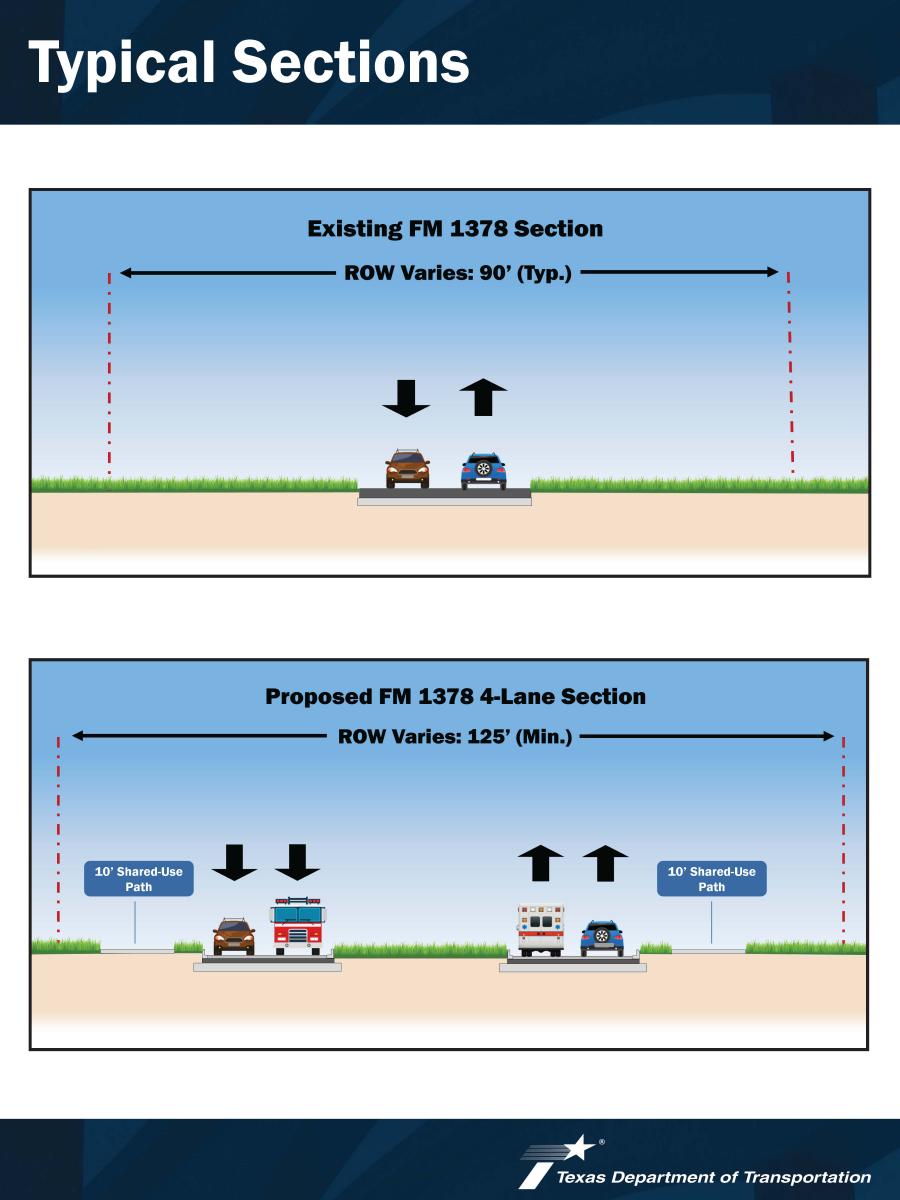 Typical Sections

Existing FM 1378 Section

ROW Varies: 90' (Typ.)

Proposed FM 1378 4-Lane Section

ROW Varies: 125' (Min.)

10' Shared-Use Path

10' Shared-Use Path

Texas Department of Transportation